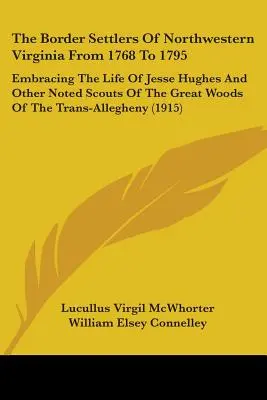 The Border Settlers Of Northwestern Virginia From 1768 To 1795

Embracing The Life Of Jesse Hughes And Other Noted Scouts Of The Great Woods Of The Trans-Allegheny (1915)

Lucullus Virgil McWhorter
William Elsey Connelley